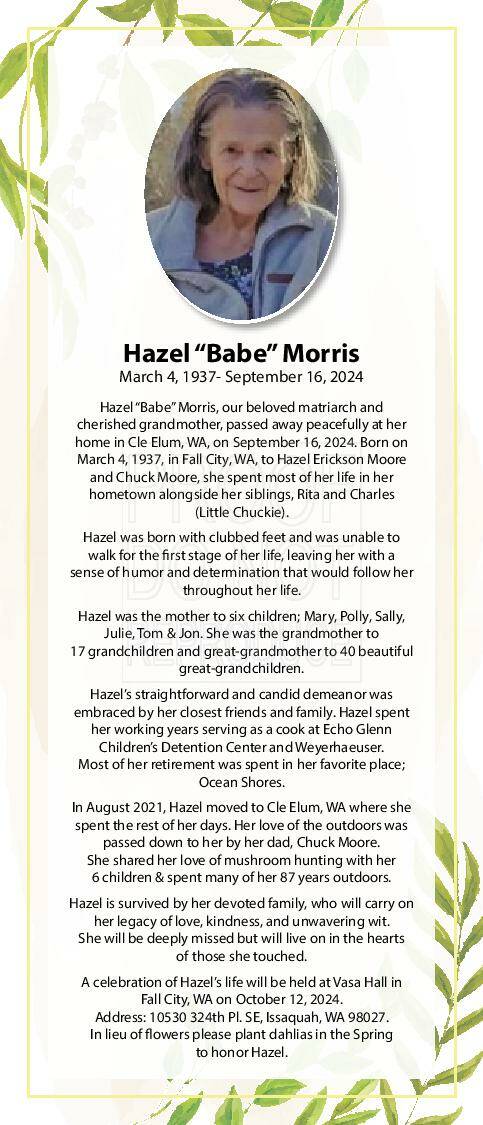 Hazel "Babe" Morris
March 4, 1937- September 16, 2024

Hazel "Babe" Morris, our beloved matriarch and cherished grandmother, passed away peacefully at her home in Cle Elum, WA, on September 16, 2024. Born on March 4, 1937, in Fall City, WA, to Hazel Erickson Moore and Chuck Moore, she spent most of her life in her hometown alongside her siblings, Rita and Charles (Little Chuckie).

Hazel was born with clubbed feet and was unable to walk for the first stage of her life, leaving her with a sense of humor and determination that would follow her throughout her life.

Hazel was the mother to six children; Mary, Polly, Sally, Julie, Tom & Jon. She was the grandmother to 17 grandchildren and great-grandmother to 40 beautiful great-grandchildren.

Hazel's straightforward and candid demeanor was embraced by her closest friends and family. Hazel spent her working years serving as a cook at Echo Glenn Children's Detention Center and Weyerhaeuser. Most of her retirement was spent in her favorite place; Ocean Shores.

In August 2021, Hazel moved to Cle Elum, WA where she spent the rest of her days. Her love of the outdoors was passed down to her by her dad, Chuck Moore. She shared her love of mushroom hunting with her 6 children & spent many of her 87 years outdoors.

Hazel is survived by her devoted family, who will carry on her legacy of love, kindness, and unwavering wit. She will be deeply missed but will live on in the hearts of those she touched.

A celebration of Hazel's life will be held at Vasa Hall in Fall City, WA on October 12, 2024. Address: 10530 324th Pl. SE, Issaquah, WA 98027. In lieu of flowers please plant dahlias in the Spring to honor Hazel.